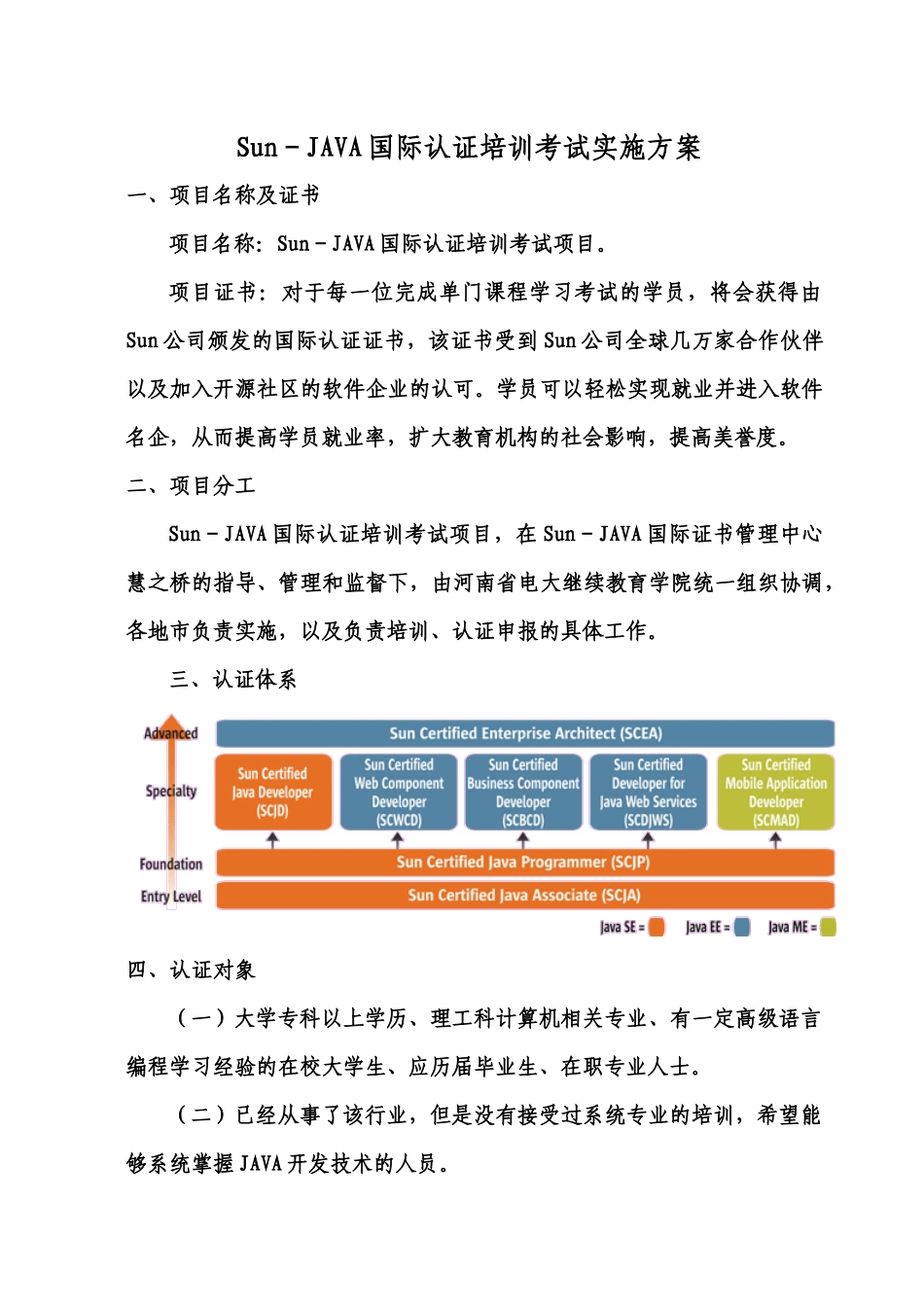 Sun－JAVA 国际认证培训考试实施方案

一、项目名称及证书

项目名称：Sun－JAVA 国际认证培训考试项目。

项目证书：对于每一位完成单门课程学习考试的学员，将会获得由 Sun 公司颁发的国际认证证书，该证书受到 Sun 公司全球几万家合作伙伴以及加入开源社区的软件企业的认可。学员可以轻松实现就业并进入软件名企，从而提高学员就业率，扩大教育机构的社会影响，提高美誉度。

二、项目分工

Sun－JAVA 国际认证培训考试项目，在 Sun－JAVA 国际证书管理中心慧之桥的指导、管理和监督下，由河南省电大继续教育学院统一组织协调，各地市负责实施，以及负责培训、认证申报的具体工作。

三、认证体系

Advanced
Specialty
Foundation
Entry Level

Sun Certified Enterprise Architect (SCEA)

Sun Certified Java Developer (SCJD)

Sun Certified Web Component Developer (SCWCD)

Sun Certified Business Component Developer (SCBCD)

Sun Certified Developer for Java Web Services (SCDJWS)

Sun Certified Mobile Application Developer (SCMAD)

Sun Certified Java Programmer (SCJP)

Sun Certified Java Associate (SCJA)

Java SE = Java EE = Java ME =

四、认证对象

（一）大学专科以上学历、理工科计算机相关专业、有一定高级语言编程学习经验的在校大学生、应历届毕业生、在职专业人士。

（二）已经从事了该行业，但是没有接受过系统专业的培训，希望能够系统掌握 JAVA 开发技术的人员。